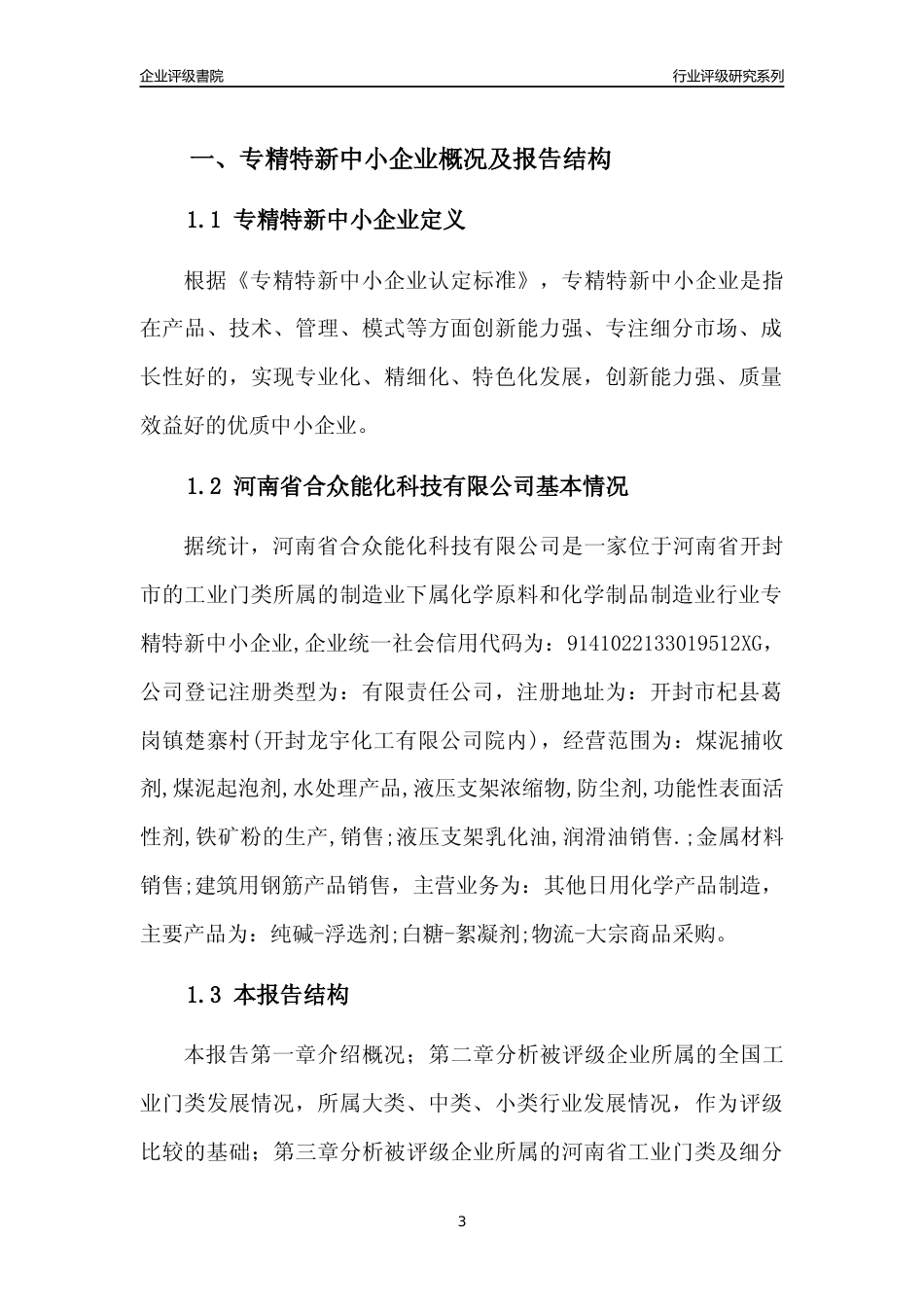 企业评级書院

行业评级研究系列

一、专精特新中小企业概况及报告结构

1.1 专精特新中小企业定义

根据《专精特新中小企业认定标准》，专精特新中小企业是指在产品、技术、管理、模式等方面创新能力强、专注细分市场、成长性好的，实现专业化、精细化、特色化发展，创新能力强、质量效益好的优质中小企业。

1.2 河南省合众能化科技有限公司基本情况

据统计，河南省合众能化科技有限公司是一家位于河南省开封市的工业门类所属的制造业下属化学原料和化学制品制造业行业专精特新中小企业,企业统一社会信用代码为：9141022133019512XG，公司登记注册类型为：有限责任公司，注册地址为：开封市杞县葛岗镇楚寨村(开封龙宇化工有限公司院内)，经营范围为：煤泥捕收剂,煤泥起泡剂,水处理产品,液压支架浓缩物,防尘剂,功能性表面活性剂,铁矿粉的生产,销售;液压支架乳化油,润滑油销售.;金属材料销售;建筑用钢筋产品销售，主营业务为：其他日用化学产品制造，主要产品为：纯碱-浮选剂;白糖-絮凝剂;物流-大宗商品采购。

1.3 本报告结构

本报告第一章介绍概况；第二章分析被评级企业所属的全国工业门类发展情况，所属大类、中类、小类行业发展情况，作为评级比较的基础；第三章分析被评级企业所属的河南省工业门类及细分

3